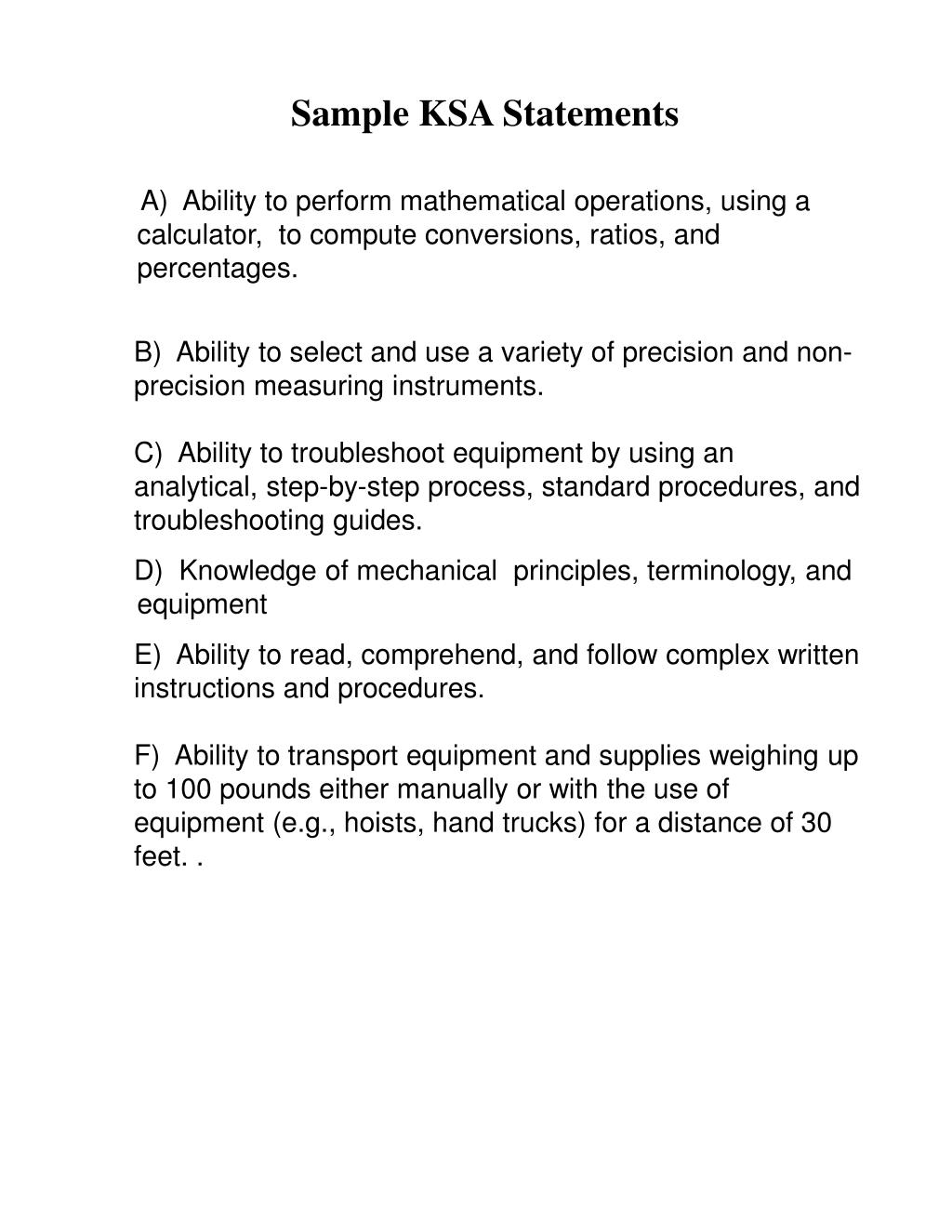 Sample KSA Statements

A) Ability to perform mathematical operations, using a calculator, to compute conversions, ratios, and percentages.

B) Ability to select and use a variety of precision and non-precision measuring instruments.

C) Ability to troubleshoot equipment by using an analytical, step-by-step process, standard procedures, and troubleshooting guides.

D) Knowledge of mechanical principles, terminology, and equipment

E) Ability to read, comprehend, and follow complex written instructions and procedures.

F) Ability to transport equipment and supplies weighing up to 100 pounds either manually or with the use of equipment (e.g., hoists, hand trucks) for a distance of 30 feet. .